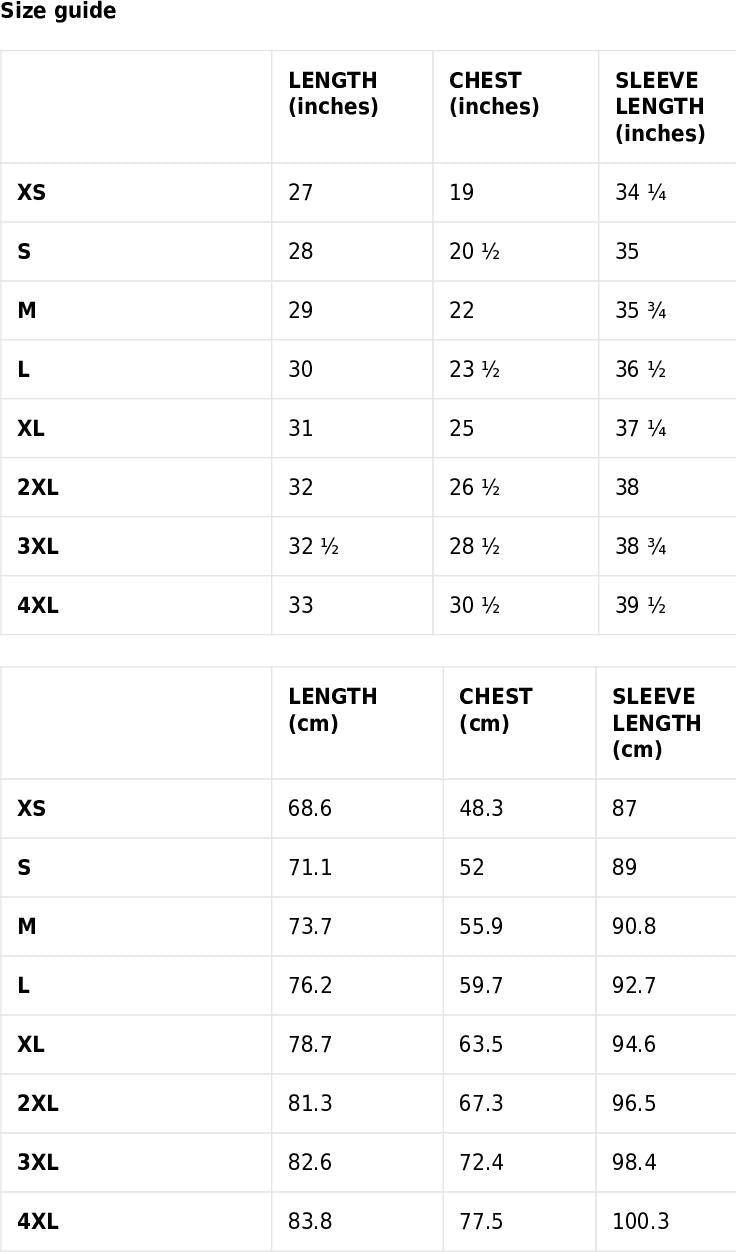 Size guide

| | LENGTH (inches) | CHEST (inches) | SLEEVE LENGTH (inches) |
|---|---|---|---|
| XS | 27 | 19 | 34 ¼ |
| S | 28 | 20 ½ | 35 |
| M | 29 | 22 | 35 ¾ |
| L | 30 | 23 ½ | 36 ½ |
| XL | 31 | 25 | 37 ¼ |
| 2XL | 32 | 26 ½ | 38 |
| 3XL | 32 ½ | 28 ½ | 38 ¾ |
| 4XL | 33 | 30 ½ | 39 ½ |

| | LENGTH (cm) | CHEST (cm) | SLEEVE LENGTH (cm) |
|---|---|---|---|
| XS | 68.6 | 48.3 | 87 |
| S | 71.1 | 52 | 89 |
| M | 73.7 | 55.9 | 90.8 |
| L | 76.2 | 59.7 | 92.7 |
| XL | 78.7 | 63.5 | 94.6 |
| 2XL | 81.3 | 67.3 | 96.5 |
| 3XL | 82.6 | 72.4 | 98.4 |
| 4XL | 83.8 | 77.5 | 100.3 |